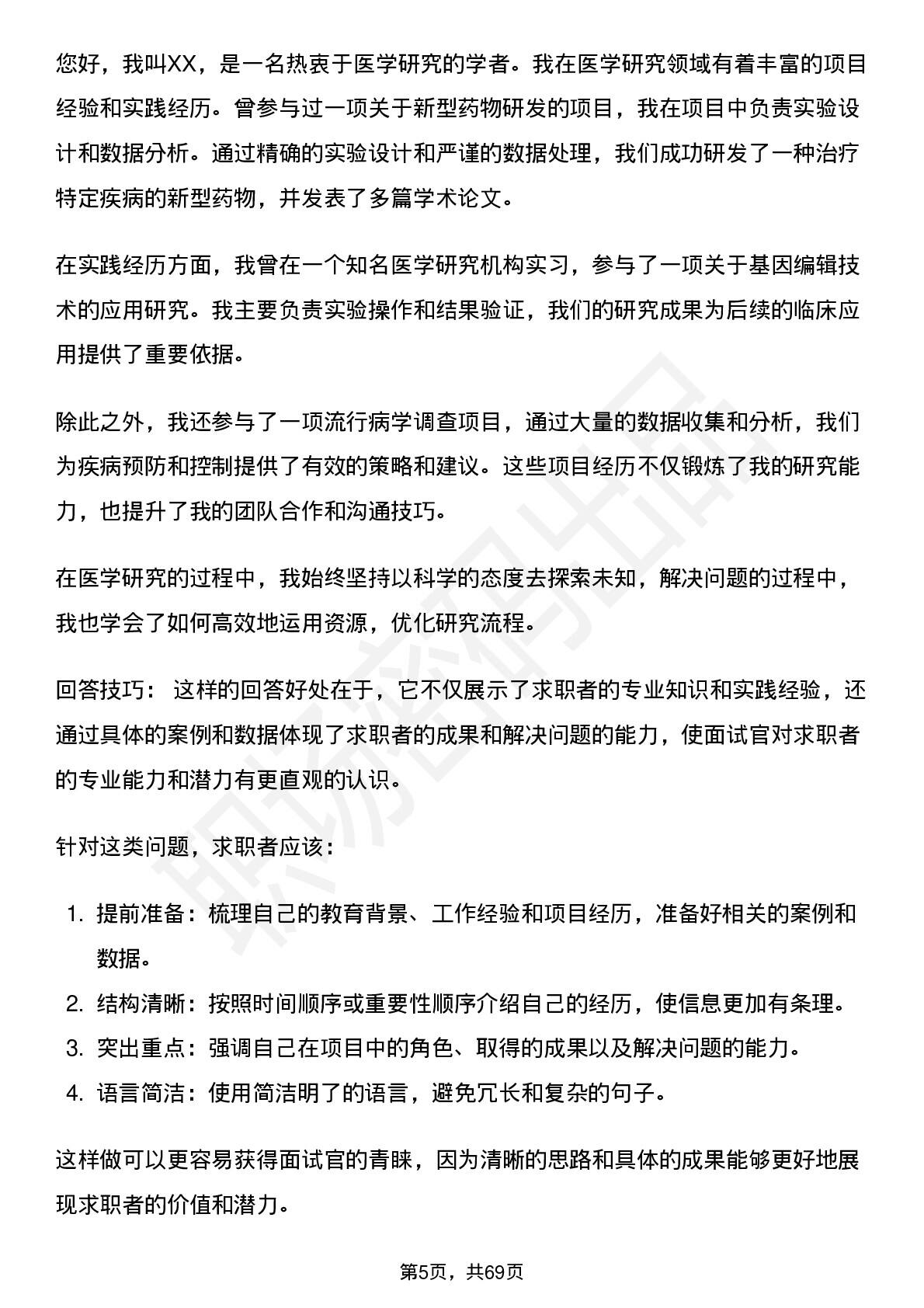 您好，我叫XX，是一名热衷于医学研究的学者。我在医学研究领域有着丰富的项目经验和实践经历。曾参与过一项关于新型药物研发的项目，我在项目中负责实验设计和数据分析。通过精确的实验设计和严谨的数据处理，我们成功研发了一种治疗特定疾病的新型药物，并发表了多篇学术论文。

在实践经历方面，我曾在一个知名医学研究机构实习，参与了一项关于基因编辑技术的应用研究。我主要负责实验操作和结果验证，我们的研究成果为后续的临床应用提供了重要依据。

除此之外，我还参与了一项流行病学调查项目，通过大量的数据收集和分析，我们为疾病预防和控制提供了有效的策略和建议。这些项目经历不仅锻炼了我的研究能力，也提升了我的团队合作和沟通技巧。

在医学研究的过程中，我始终坚持以科学的态度去探索未知，解决问题的过程中，我也学会了如何高效地运用资源，优化研究流程。

回答技巧： 这样的回答好处在于，它不仅展示了求职者的专业知识和实践经验，还通过具体的案例和数据体现了求职者的成果和解决问题的能力，使面试官对求职者的专业能力和潜力有更直观的认识。

针对这类问题，求职者应该：

1. 提前准备：梳理自己的教育背景、工作经验和项目经历，准备好相关的案例和数据。
2. 结构清晰：按照时间顺序或重要性顺序介绍自己的经历，使信息更加有条理。
3. 突出重点：强调自己在项目中的角色、取得的成果以及解决问题的能力。
4. 语言简洁：使用简洁明了的语言，避免冗长和复杂的句子。

这样做可以更容易获得面试官的青睐，因为清晰的思路和具体的成果能够更好地展现求职者的价值和潜力。

第5页，共69页